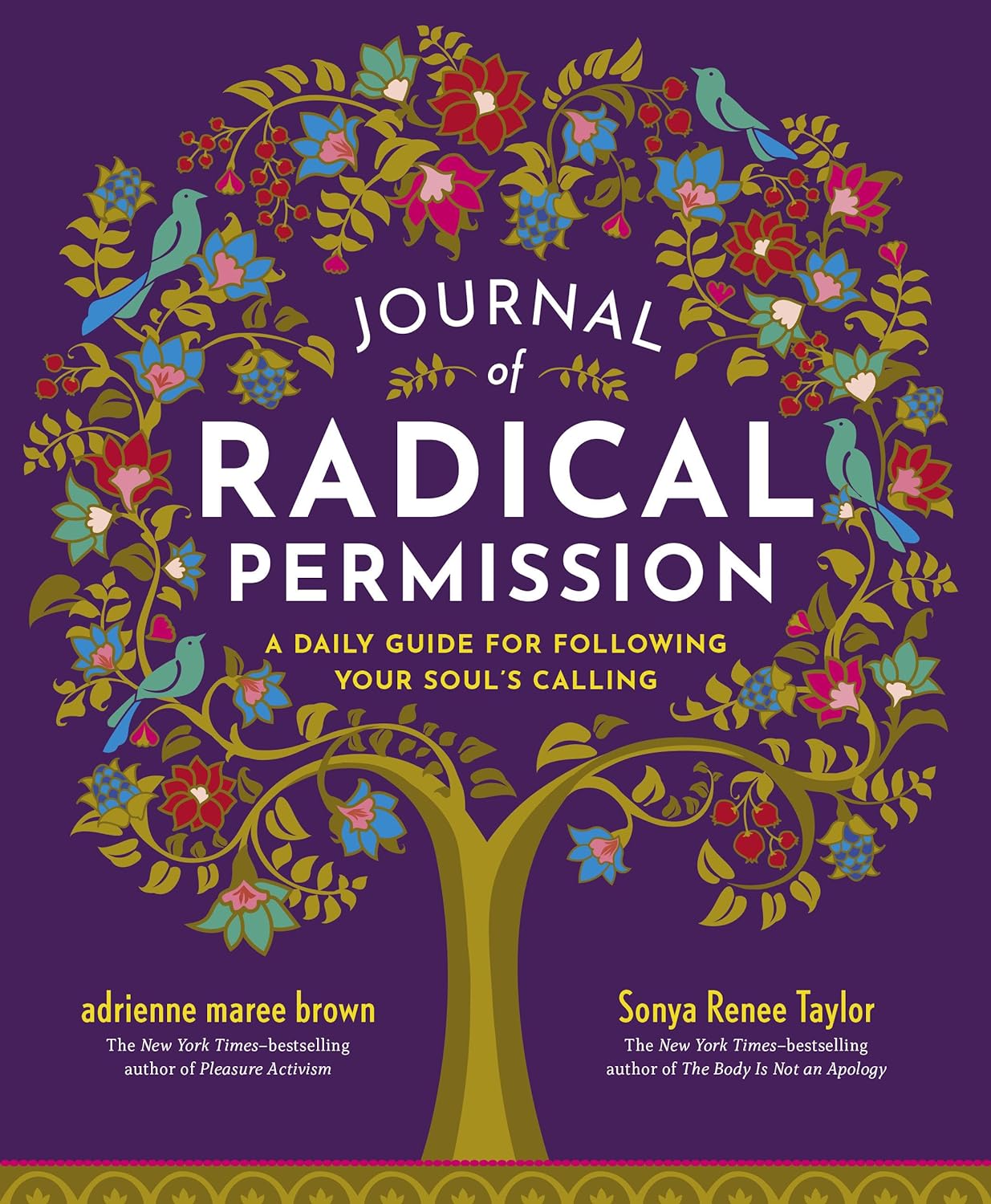 JOURNAL of RADICAL PERMISSION

A DAILY GUIDE FOR FOLLOWING YOUR SOUL'S CALLING

adrienne maree brown
The New York Times–bestselling author of Pleasure Activism

Sonya Renee Taylor
The New York Times–bestselling author of The Body Is Not an Apology